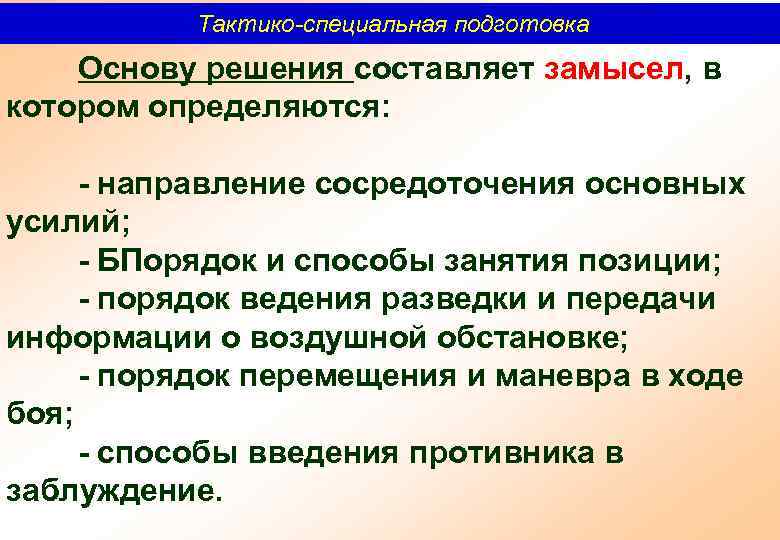 Тактико-специальная подготовка

Основу решения составляет замысел, в котором определяются:

- направление сосредоточения основных усилий;
- БПорядок и способы занятия позиции;
- порядок ведения разведки и передачи информации о воздушной обстановке;
- порядок перемещения и маневра в ходе боя;
- способы введения противника в заблуждение.